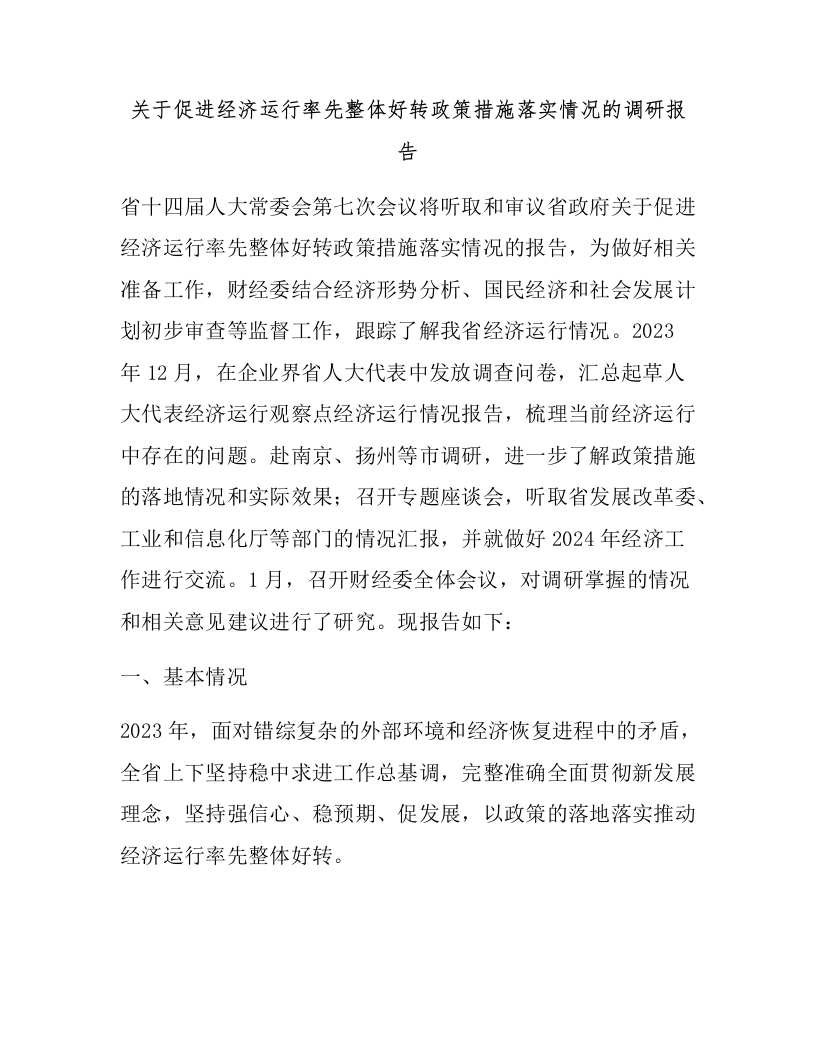 关于促进经济运行率先整体好转政策措施落实情况的调研报告

省十四届人大常委会第七次会议将听取和审议省政府关于促进经济运行率先整体好转政策措施落实情况的报告，为做好相关准备工作，财经委结合经济形势分析、国民经济和社会发展计划初步审查等监督工作，跟踪了解我省经济运行情况。2023年12月，在企业界省人大代表中发放调查问卷，汇总起草人大代表经济运行观察点经济运行情况报告，梳理当前经济运行中存在的问题。赴南京、扬州等市调研，进一步了解政策措施的落地情况和实际效果；召开专题座谈会，听取省发展改革委、工业和信息化厅等部门的情况汇报，并就做好2024年经济工作进行交流。1月，召开财经委全体会议，对调研掌握的情况和相关意见建议进行了研究。现报告如下：

一、基本情况

2023年，面对错综复杂的外部环境和经济恢复进程中的矛盾，全省上下坚持稳中求进工作总基调，完整准确全面贯彻新发展理念，坚持强信心、稳预期、促发展，以政策的落地落实推动经济运行率先整体好转。